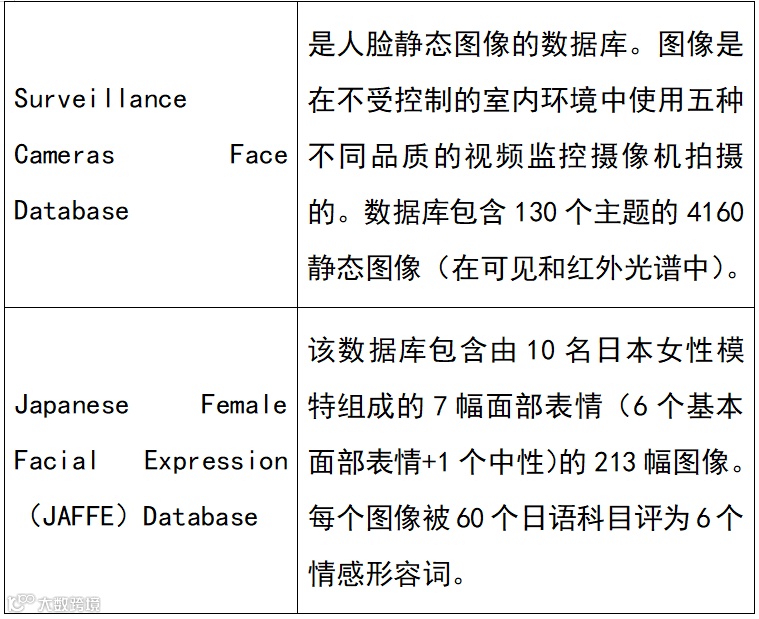 | | |
|---|---|
| Surveillance Cameras Face Database | 是人脸静态图像的数据库。图像是在不受控制的室内环境中使用五种不同品质的视频监控摄像机拍摄的。数据库包含 130 个主题的 4160 静态图像（在可见和红外光谱中）。 |
| Japanese Female Facial Expression （JAFFE）Database | 该数据库包含由 10 名日本女性模特组成的 7 幅面部表情（6 个基本面部表情+1 个中性)的 213 幅图像。每个图像被 60 个日语科目评为 6 个情感形容词。 |

大数跨境